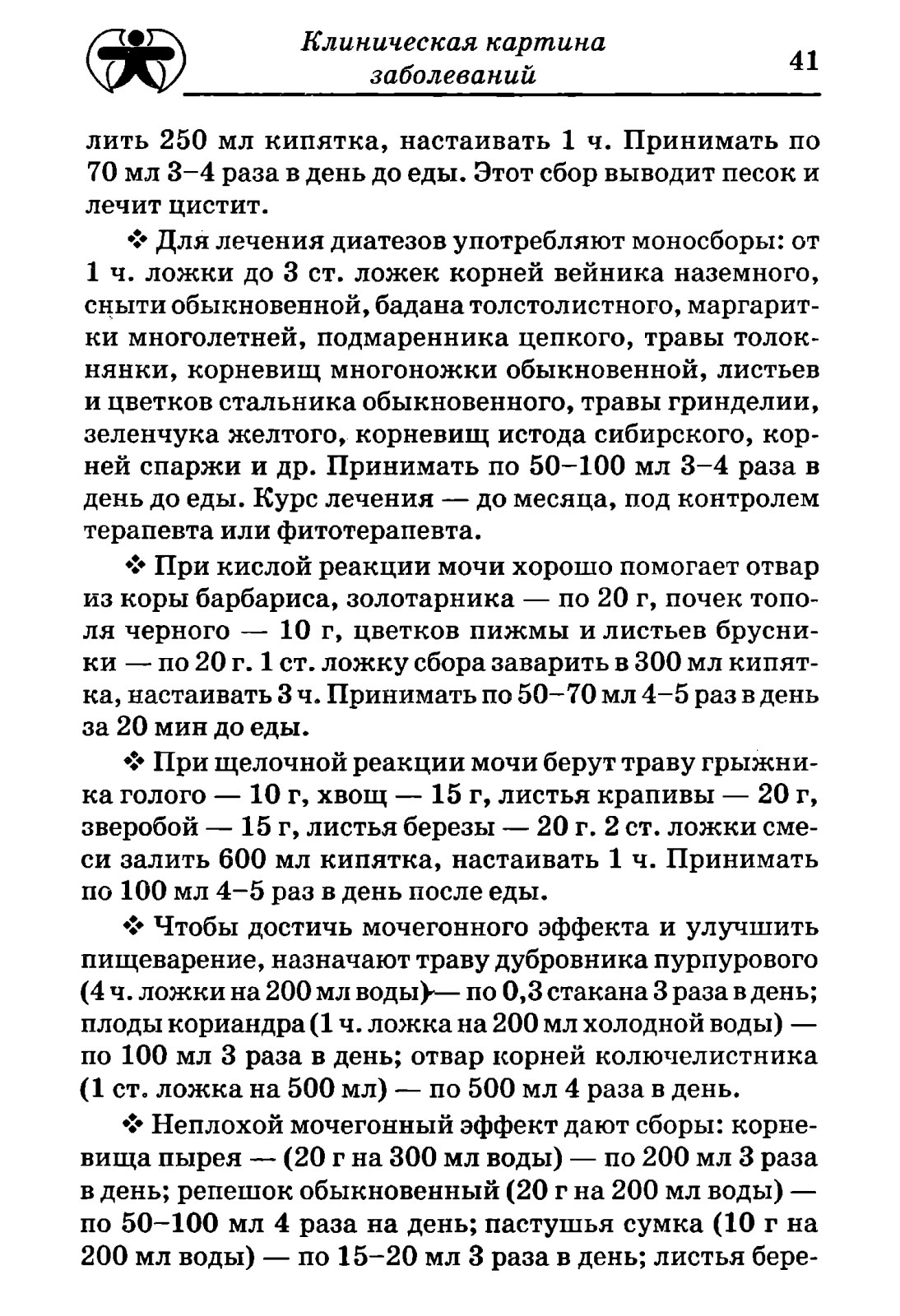 Клиническая картина заболеваний

41

лить 250 мл кипятка, настаивать 1 ч. Принимать по 70 мл 3–4 раза в день до еды. Этот сбор выводит песок и лечит цистит.

❖ Для лечения диатезов употребляют моносборы: от 1 ч. ложки до 3 ст. ложек корней вейника наземного, сныти обыкновенной, бадана толстолистного, маргаритки многолетней, подмаренника цепкого, травы толокнянки, корневищ многоножки обыкновенной, листьев и цветков стальника обыкновенного, травы гринделии, зеленчука желтого, корневищ истода сибирского, корней спаржи и др. Принимать по 50–100 мл 3–4 раза в день до еды. Курс лечения — до месяца, под контролем терапевта или фитотерапевта.

❖ При кислой реакции мочи хорошо помогает отвар из коры барбариса, золотарника — по 20 г, почек тополя черного — 10 г, цветков пижмы и листьев брусники — по 20 г. 1 ст. ложку сбора заварить в 300 мл кипятка, настаивать 3 ч. Принимать по 50–70 мл 4–5 раз в день за 20 мин до еды.

❖ При щелочной реакции мочи берут траву грыжника голого — 10 г, хвощ — 15 г, листья крапивы — 20 г, зверобой — 15 г, листья березы — 20 г. 2 ст. ложки смеси залить 600 мл кипятка, настаивать 1 ч. Принимать по 100 мл 4–5 раз в день после еды.

❖ Чтобы достичь мочегонного эффекта и улучшить пищеварение, назначают траву дубровника пурпурового (4 ч. ложки на 200 мл воды)— по 0,3 стакана 3 раза в день; плоды кориандра (1 ч. ложка на 200 мл холодной воды) — по 100 мл 3 раза в день; отвар корней колючелистника (1 ст. ложка на 500 мл) — по 500 мл 4 раза в день.

❖ Неплохой мочегонный эффект дают сборы: корневища пырея — (20 г на 300 мл воды) — по 200 мл 3 раза в день; репешок обыкновенный (20 г на 200 мл воды) — по 50–100 мл 4 раза на день; пастушья сумка (10 г на 200 мл воды) — по 15–20 мл 3 раза в день; листья бере-